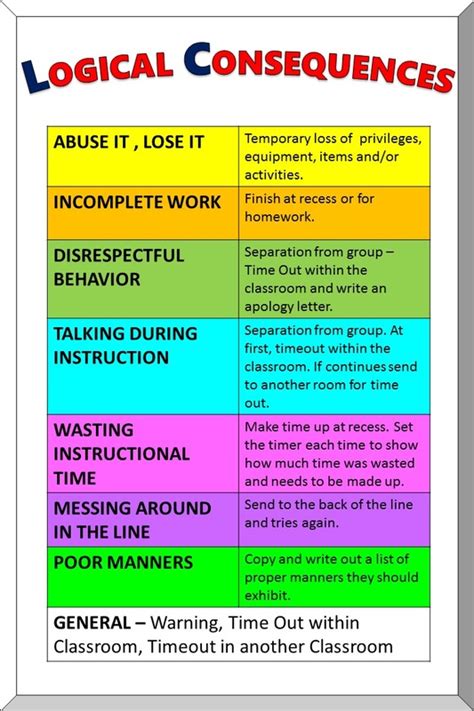 LOGICAL CONSEQUENCES

| ABUSE IT , LOSE IT | Temporary loss of privileges, equipment, items and/or activities. |
|---|---|
| INCOMPLETE WORK | Finish at recess or for homework. |
| DISRESPECTFUL BEHAVIOR | Separation from group – Time Out within the classroom and write an apology letter. |
| TALKING DURING INSTRUCTION | Separation from group. At first, timeout within the classroom. If continues send to another room for time out. |
| WASTING INSTRUCTIONAL TIME | Make time up at recess. Set the timer each time to show how much time was wasted and needs to be made up. |
| MESSING AROUND IN THE LINE | Send to the back of the line and tries again. |
| POOR MANNERS | Copy and write out a list of proper manners they should exhibit. |

GENERAL – Warning, Time Out within Classroom, Timeout in another Classroom